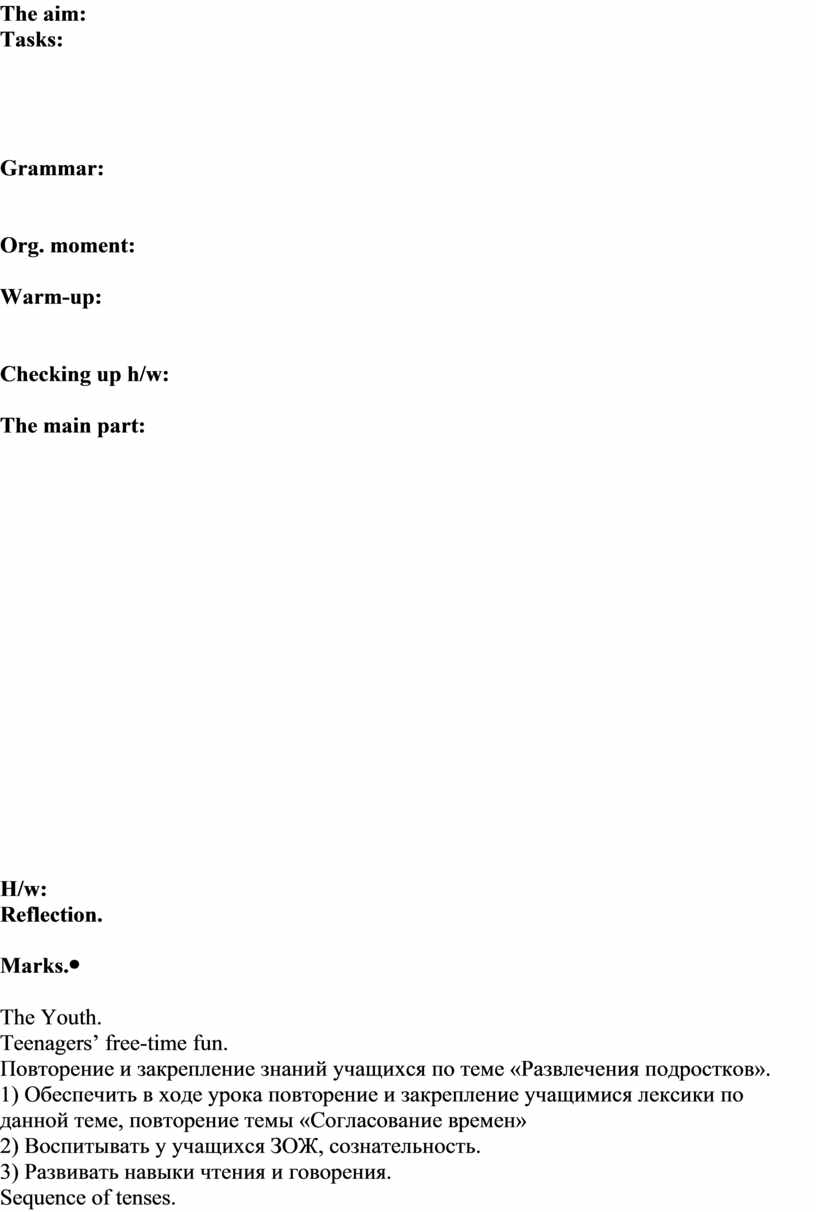 The aim:
Tasks:

Grammar:

Org. moment:

Warm-up:

Checking up h/w:

The main part:

H/w:
Reflection.

Marks.•

The Youth.
Teenagers’ free-time fun.
Повторение и закрепление знаний учащихся по теме «Развлечения подростков».
1) Обеспечить в ходе урока повторение и закрепление учащимися лексики по данной теме, повторение темы «Согласование времен»
2) Воспитывать у учащихся ЗОЖ, сознательность.
3) Развивать навыки чтения и говорения.
Sequence of tenses.